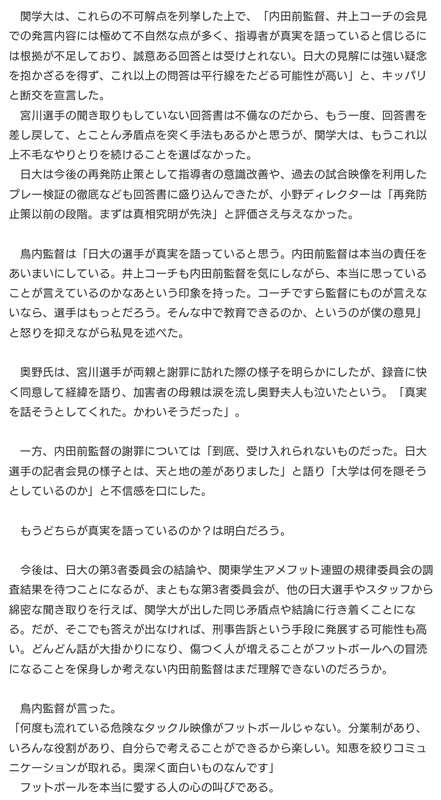 関学大は、これらの不可解点を列挙した上で、「内田前監督、井上コーチの会見での発言内容には極めて不自然な点が多く、指導者が真実を語っていると信じるには根拠が不足しており、誠意ある回答とは受けとれない。日大の見解には強い疑念を抱かざるを得ず、これ以上の問答は平行線をたどる可能性が高い」と、キッパリと断交を宣言した。
宮川選手の聞き取りもしていない回答書は不備なのだから、もう一度、回答書を差し戻して、とことん矛盾点を突く手法もあるかと思うが、関学大は、もうこれ以上不毛なやりとりを続けることを選ばなかった。
日大は今後の再発防止策として指導者の意識改善や、過去の試合映像を利用したプレー検証の徹底なども回答書に盛り込んできたが、小野ディレクターは「再発防止策以前の段階。まずは真相究明が先決」と評価さえ与えなかった。

鳥内監督は「日大の選手が真実を語っていると思う。内田前監督は本当の責任をあいまいにしている。井上コーチも内田前監督を気にしながら、本当に思っていることが言えているのかなあという印象を持った。コーチですら監督にものが言えないなら、選手はもっとだろう。そんな中で教育できるのか、というのが僕の意見」と怒りを抑えながら私見を述べた。

奥野氏は、宮川選手が両親と謝罪に訪れた際の様子を明らかにしたが、録音に快く同意して経緯を語り、加害者の母親は涙を流し奥野夫人も泣いたという。「真実を話そうとしてくれた。かわいそうだった」。

一方、内田前監督の謝罪については「到底、受け入れられないものだった。日大選手の記者会見の様子とは、天と地の差がありました」と語り「大学は何を隠そうとしているのか」と不信感を口にした。

もうどちらが真実を語っているのか？は明白だろう。

今後は、日大の第3者委員会の結論や、関東学生アメフット連盟の規律委員会の調査結果を待つことになるが、まともな第3者委員会が、他の日大選手やスタッフから綿密な聞き取りを行えば、関学大が出した同じ矛盾点や結論に行き着くことになる。だが、そこでも答えが出なければ、刑事告訴という手段に発展する可能性も高い。どんどん話が大掛かりになり、傷つく人が増えることがフットボールへの冒涜になることを保身しか考えない内田前監督はまだ理解できないのだろうか。

鳥内監督が言った。
「何度も流れている危険なタックル映像がフットボールじゃない。分業制があり、いろんな役割があり、自分らで考えることができるから楽しい。知恵を絞りコミュニケーションが取れる。奥深く面白いものなんです」
フットボールを本当に愛する人の心の叫びである。